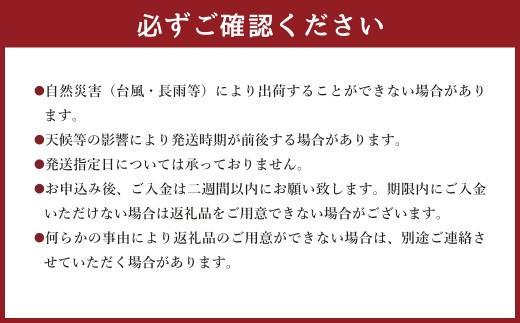 必ずご確認ください

●自然災害（台風・長雨等）により出荷することができない場合があります。

●天候等の影響により発送時期が前後する場合があります。

●発送指定日については承っておりません。

●お申込み後、ご入金は二週間以内にお願い致します。期限内にご入金いただけない場合は返礼品をご用意できない場合がございます。

●何らかの事由により返礼品のご用意ができない場合は、別途ご連絡させていただく場合があります。